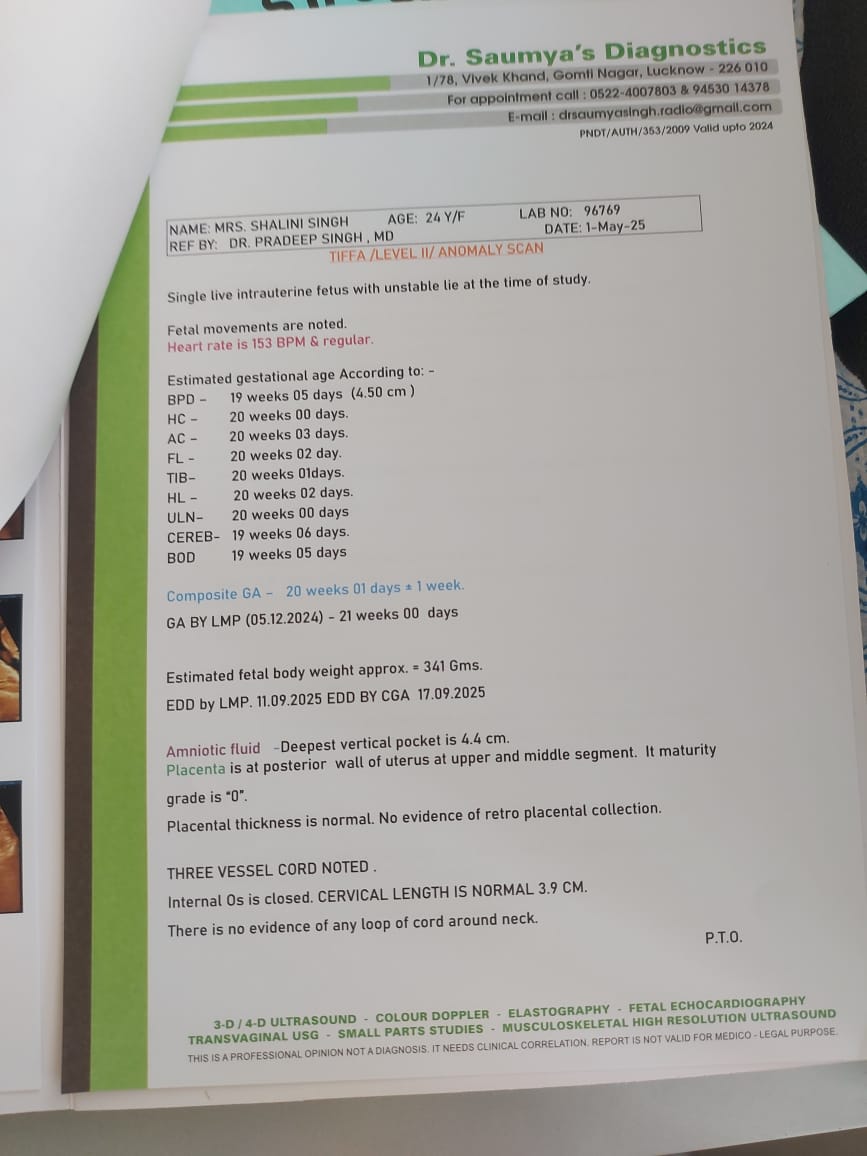 Dr. Saumya's Diagnostics
1/78, Vivek Khand, Gomti Nagar, Lucknow - 226 010
For appointment call : 0522-4007803 & 94530 14378
E-mail : drsaumyasingh.radio@gmail.com
PNDT/AUTH/353/2009 Valid upto 2024

NAME: MRS. SHALINI SINGH AGE: 24 Y/F LAB NO: 96769
REF BY: DR. PRADEEP SINGH , MD DATE: 1-May-25

TIFFA /LEVEL II/ ANOMALY SCAN

Single live intrauterine fetus with unstable lie at the time of study.

Fetal movements are noted.
Heart rate is 153 BPM & regular.

Estimated gestational age According to: -
BPD - 19 weeks 05 days (4.50 cm )
HC - 20 weeks 00 days.
AC - 20 weeks 03 days.
FL - 20 weeks 02 day.
TIB- 20 weeks 01days.
HL - 20 weeks 02 days.
ULN- 20 weeks 00 days
CEREB- 19 weeks 06 days.
BOD 19 weeks 05 days

Composite GA - 20 weeks 01 days ± 1 week.
GA BY LMP (05.12.2024) - 21 weeks 00 days

Estimated fetal body weight approx. = 341 Gms.
EDD by LMP. 11.09.2025 EDD BY CGA 17.09.2025

Amniotic fluid -Deepest vertical pocket is 4.4 cm.
Placenta is at posterior wall of uterus at upper and middle segment. It maturity grade is "0".
Placental thickness is normal. No evidence of retro placental collection.

THREE VESSEL CORD NOTED .
Internal Os is closed. CERVICAL LENGTH IS NORMAL 3.9 CM.
There is no evidence of any loop of cord around neck.

P.T.O.

3-D / 4-D ULTRASOUND - COLOUR DOPPLER - ELASTOGRAPHY - FETAL ECHOCARDIOGRAPHY
TRANSVAGINAL USG - SMALL PARTS STUDIES - MUSCULOSKELETAL HIGH RESOLUTION ULTRASOUND
THIS IS A PROFESSIONAL OPINION NOT A DIAGNOSIS. IT NEEDS CLINICAL CORRELATION. REPORT IS NOT VALID FOR MEDICO - LEGAL PURPOSE.